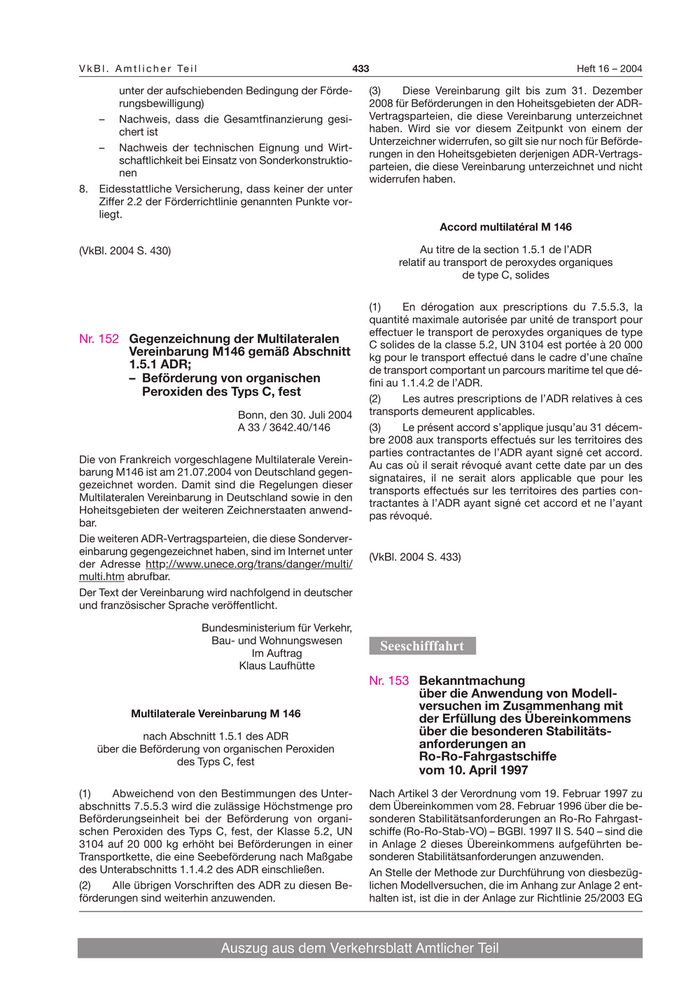 VkBl. Amtlicher Teil 433 Heft 16 – 2004

unter der aufschiebenden Bedingung der Förderungsbewilligung)

– Nachweis, dass die Gesamtfinanzierung gesichert ist

– Nachweis der technischen Eignung und Wirtschaftlichkeit bei Einsatz von Sonderkonstruktionen

8. Eidesstattliche Versicherung, dass keiner der unter Ziffer 2.2 der Förderrichtlinie genannten Punkte vorliegt.

(VkBl. 2004 S. 430)

Nr. 152 Gegenzeichnung der Multilateralen Vereinbarung M146 gemäß Abschnitt 1.5.1 ADR;
– Beförderung von organischen Peroxiden des Typs C, fest

Bonn, den 30. Juli 2004
A 33 / 3642.40/146

Die von Frankreich vorgeschlagene Multilaterale Vereinbarung M146 ist am 21.07.2004 von Deutschland gegengezeichnet worden. Damit sind die Regelungen dieser Multilateralen Vereinbarung in Deutschland sowie in den Hoheitsgebieten der weiteren Zeichnerstaaten anwendbar.

Die weiteren ADR-Vertragsparteien, die diese Sondervereinbarung gegengezeichnet haben, sind im Internet unter der Adresse http://www.unece.org/trans/danger/multi/multi.htm abrufbar.

Der Text der Vereinbarung wird nachfolgend in deutscher und französischer Sprache veröffentlicht.

Bundesministerium für Verkehr,
Bau- und Wohnungswesen
Im Auftrag
Klaus Laufhütte

Multilaterale Vereinbarung M 146

nach Abschnitt 1.5.1 des ADR
über die Beförderung von organischen Peroxiden des Typs C, fest

(1) Abweichend von den Bestimmungen des Unterabschnitts 7.5.5.3 wird die zulässige Höchstmenge pro Beförderungseinheit bei der Beförderung von organischen Peroxiden des Typs C, fest, der Klasse 5.2, UN 3104 auf 20 000 kg erhöht bei Beförderungen in einer Transportkette, die eine Seebeförderung nach Maßgabe des Unterabschnitts 1.1.4.2 des ADR einschließen.

(2) Alle übrigen Vorschriften des ADR zu diesen Beförderungen sind weiterhin anzuwenden.

(3) Diese Vereinbarung gilt bis zum 31. Dezember 2008 für Beförderungen in den Hoheitsgebieten der ADR-Vertragsparteien, die diese Vereinbarung unterzeichnet haben. Wird sie vor diesem Zeitpunkt von einem der Unterzeichner widerrufen, so gilt sie nur noch für Beförderungen in den Hoheitsgebieten derjenigen ADR-Vertragsparteien, die diese Vereinbarung unterzeichnet und nicht widerrufen haben.

Accord multilatéral M 146

Au titre de la section 1.5.1 de l'ADR
relatif au transport de peroxydes organiques de type C, solides

(1) En dérogation aux prescriptions du 7.5.5.3, la quantité maximale autorisée par unité de transport pour effectuer le transport de peroxydes organiques de type C solides de la classe 5.2, UN 3104 est portée à 20 000 kg pour le transport effectué dans le cadre d'une chaîne de transport comportant un parcours maritime tel que défini au 1.1.4.2 de l'ADR.

(2) Les autres prescriptions de l'ADR relatives à ces transports demeurent applicables.

(3) Le présent accord s'applique jusqu'au 31 décembre 2008 aux transports effectués sur les territoires des parties contractantes de l'ADR ayant signé cet accord. Au cas où il serait révoqué avant cette date par un des signataires, il ne serait alors applicable que pour les transports effectués sur les territoires des parties contractantes à l'ADR ayant signé cet accord et ne l'ayant pas révoqué.

(VkBl. 2004 S. 433)

Seeschifffahrt

Nr. 153 Bekanntmachung über die Anwendung von Modellversuchen im Zusammenhang mit der Erfüllung des Übereinkommens über die besonderen Stabilitätsanforderungen an Ro-Ro-Fahrgastschiffe vom 10. April 1997

Nach Artikel 3 der Verordnung vom 19. Februar 1997 zu dem Übereinkommen vom 28. Februar 1996 über die besonderen Stabilitätsanforderungen an Ro-Ro Fahrgastschiffe (Ro-Ro-Stab-VO) – BGBl. 1997 II S. 540 – sind die in Anlage 2 dieses Übereinkommens aufgeführten besonderen Stabilitätsanforderungen anzuwenden.

An Stelle der Methode zur Durchführung von diesbezüglichen Modellversuchen, die im Anhang zur Anlage 2 enthalten ist, ist die in der Anlage zur Richtlinie 25/2003 EG

Auszug aus dem Verkehrsblatt Amtlicher Teil